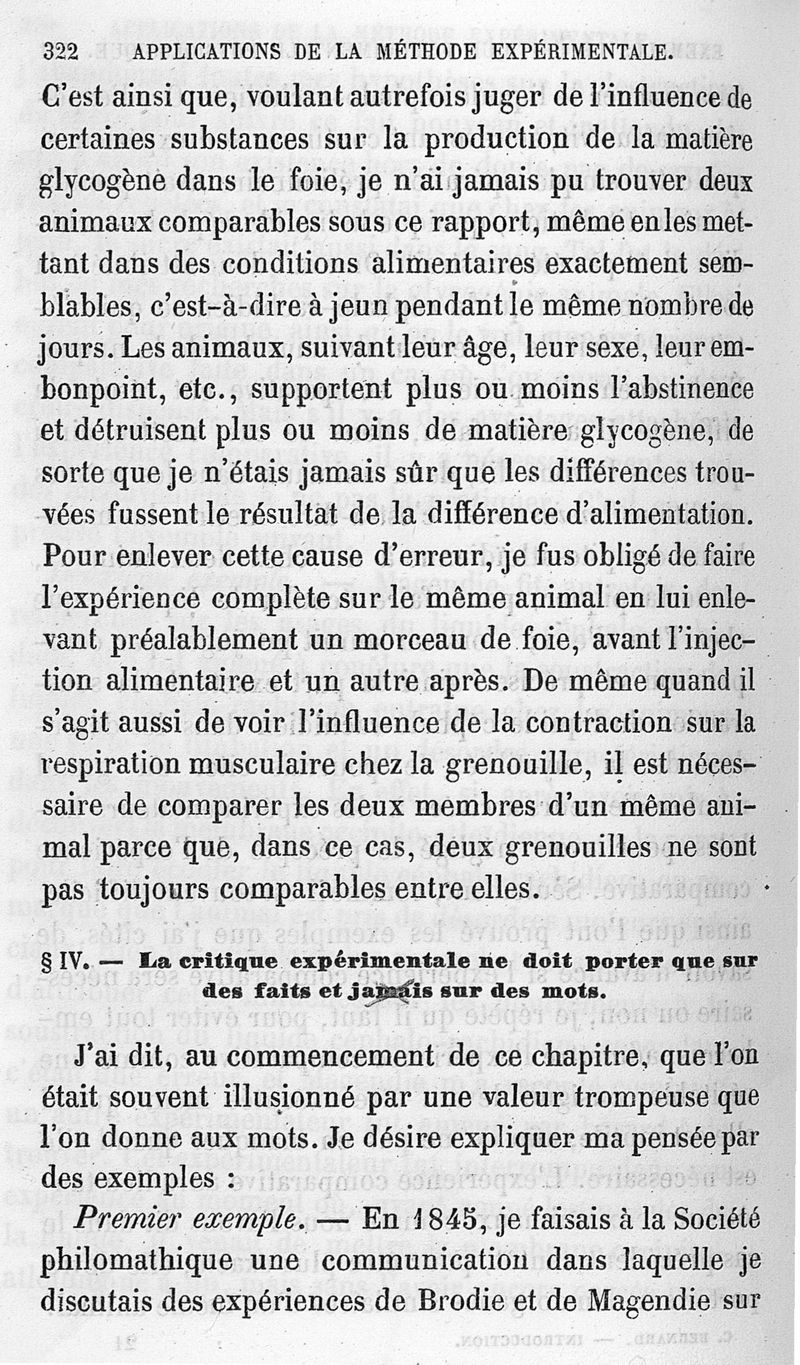 322 APPLICATIONS DE LA MÉTHODE EXPÉRIMENTALE.

C'est ainsi que, voulant autrefois juger de l'influence de certaines substances sur la production de la matière glycogène dans le foie, je n'ai jamais pu trouver deux animaux comparables sous ce rapport, même en les mettant dans des conditions alimentaires exactement semblables, c'est-à-dire à jeun pendant le même nombre de jours. Les animaux, suivant leur âge, leur sexe, leur embonpoint, etc., supportent plus ou moins l'abstinence et détruisent plus ou moins de matière glycogène, de sorte que je n'étais jamais sûr que les différences trouvées fussent le résultat de la différence d'alimentation. Pour enlever cette cause d'erreur, je fus obligé de faire l'expérience complète sur le même animal en lui enlevant préalablement un morceau de foie, avant l'injection alimentaire et un autre après. De même quand il s'agit aussi de voir l'influence de la contraction sur la respiration musculaire chez la grenouille, il est nécessaire de comparer les deux membres d'un même animal parce que, dans ce cas, deux grenouilles ne sont pas toujours comparables entre elles.

§ IV. — La critique expérimentale ne doit porter que sur des faits et jamais sur des mots.

J'ai dit, au commencement de ce chapitre, que l'on était souvent illusionné par une valeur trompeuse que l'on donne aux mots. Je désire expliquer ma pensée par des exemples :

Premier exemple. — En 1845, je faisais à la Société philomathique une communication dans laquelle je discutais des expériences de Brodie et de Magendie sur